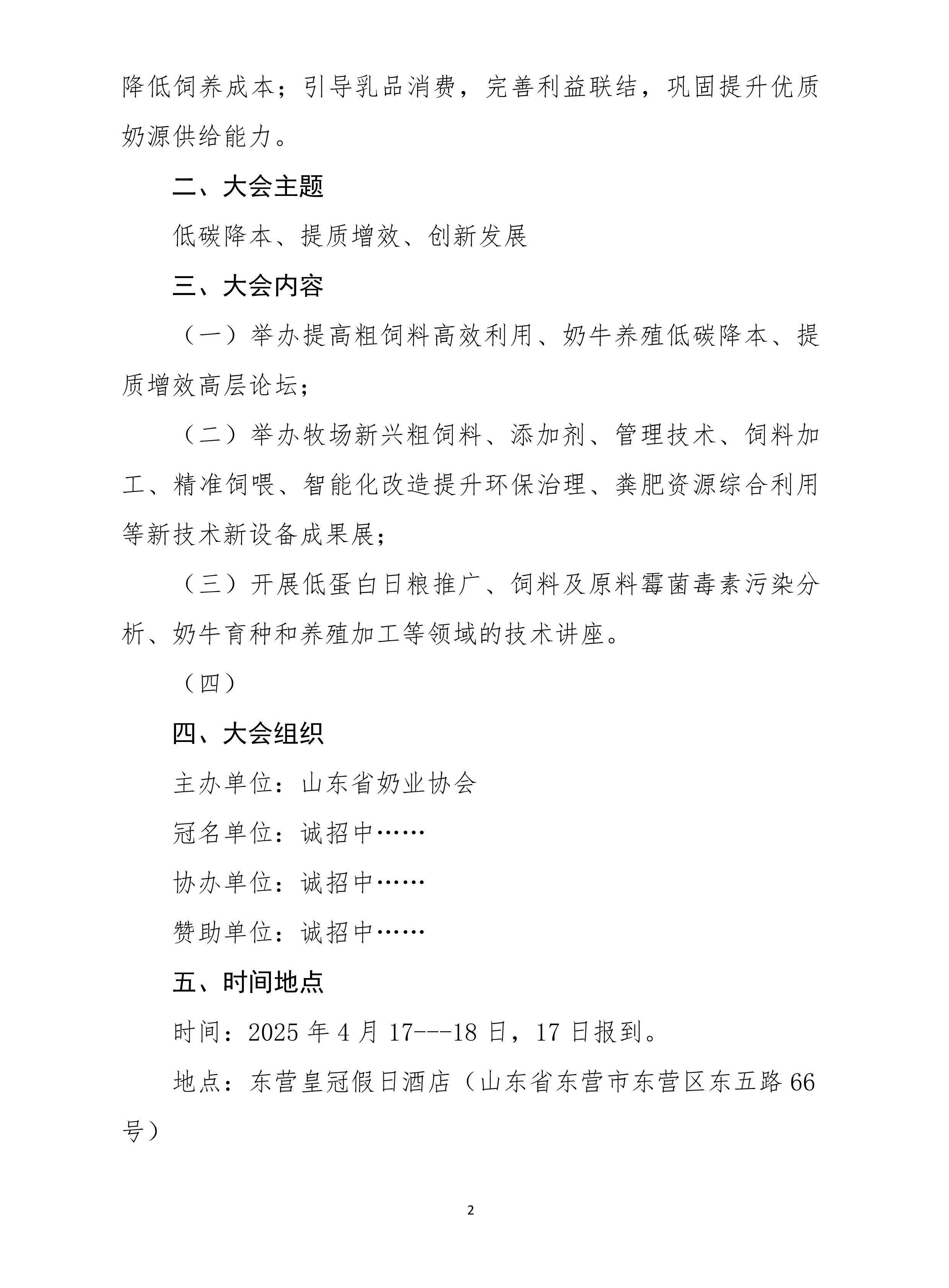 降低饲养成本；引导乳品消费，完善利益联结，巩固提升优质奶源供给能力。

二、大会主题

低碳降本、提质增效、创新发展

三、大会内容

（一）举办提高粗饲料高效利用、奶牛养殖低碳降本、提质增效高层论坛；

（二）举办牧场新兴粗饲料、添加剂、管理技术、饲料加工、精准饲喂、智能化改造提升环保治理、粪肥资源综合利用等新技术新设备成果展；

（三）开展低蛋白日粮推广、饲料及原料霉菌毒素污染分析、奶牛育种和养殖加工等领域的技术讲座。

（四）

四、大会组织

主办单位：山东省奶业协会

冠名单位：诚招中……

协办单位：诚招中……

赞助单位：诚招中……

五、时间地点

时间：2025 年 4 月 17---18 日，17 日报到。

地点：东营皇冠假日酒店（山东省东营市东营区东五路 66 号）

2